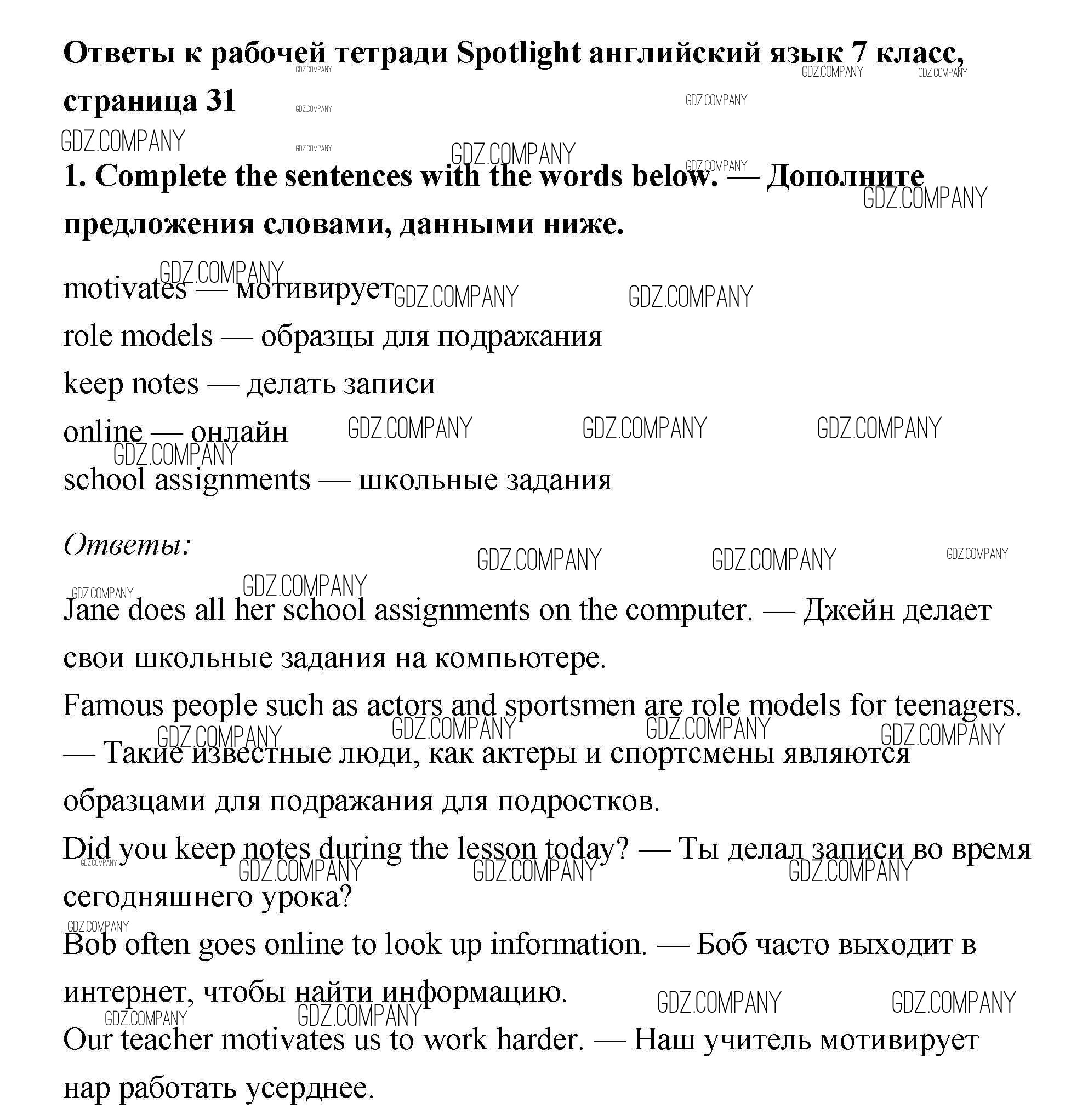 Ответы к рабочей тетради Spotlight английский язык 7 класс, страница 31

GDZ.COMPANY

1. Complete the sentences with the words below. — Дополните предложения словами, данными ниже.

motivates — мотивирует
role models — образцы для подражания
keep notes — делать записи
online — онлайн
school assignments — школьные задания

Ответы:

Jane does all her school assignments on the computer. — Джейн делает свои школьные задания на компьютере.
Famous people such as actors and sportsmen are role models for teenagers. — Такие известные люди, как актеры и спортсмены являются образцами для подражания для подростков.
Did you keep notes during the lesson today? — Ты делал записи во время сегодняшнего урока?
Bob often goes online to look up information. — Боб часто выходит в интернет, чтобы найти информацию.
Our teacher motivates us to work harder. — Наш учитель мотивирует нар работать усерднее.